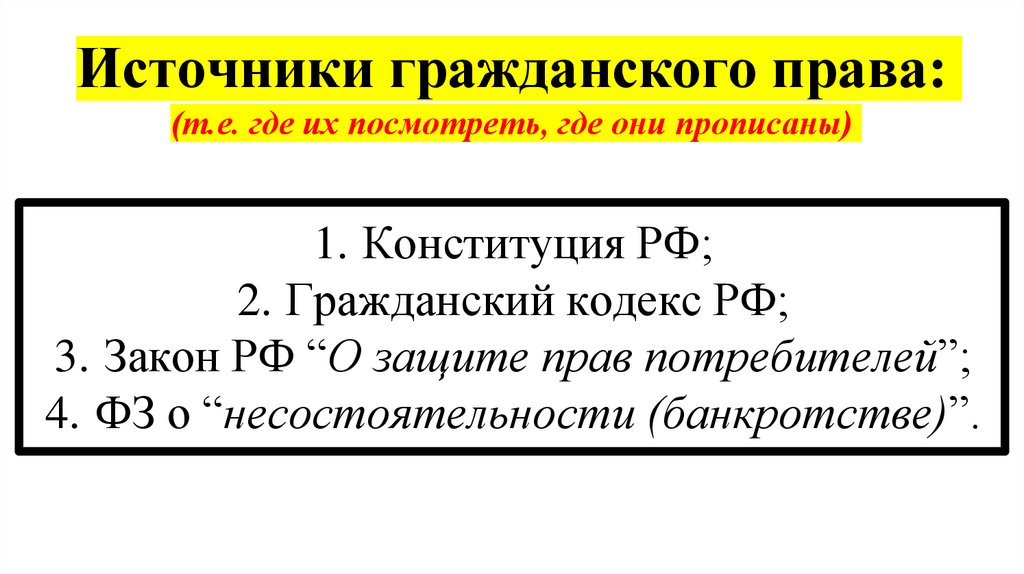 Источники гражданского права:
(т.е. где их посмотреть, где они прописаны)

1. Конституция РФ;
2. Гражданский кодекс РФ;
3. Закон РФ “О защите прав потребителей”;
4. ФЗ о “несостоятельности (банкротстве)”.